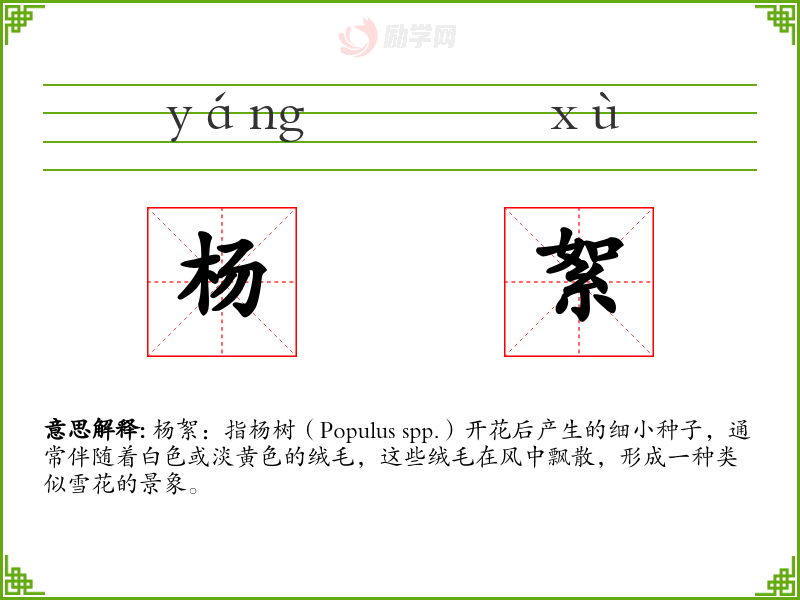 yáng xù

杨 絮

意思解释:杨絮:指杨树(Populus spp.)开花后产生的细小种子,通常伴随着白色或淡黄色的绒毛,这些绒毛在风中飘散,形成一种类似雪花的景象。

励学网